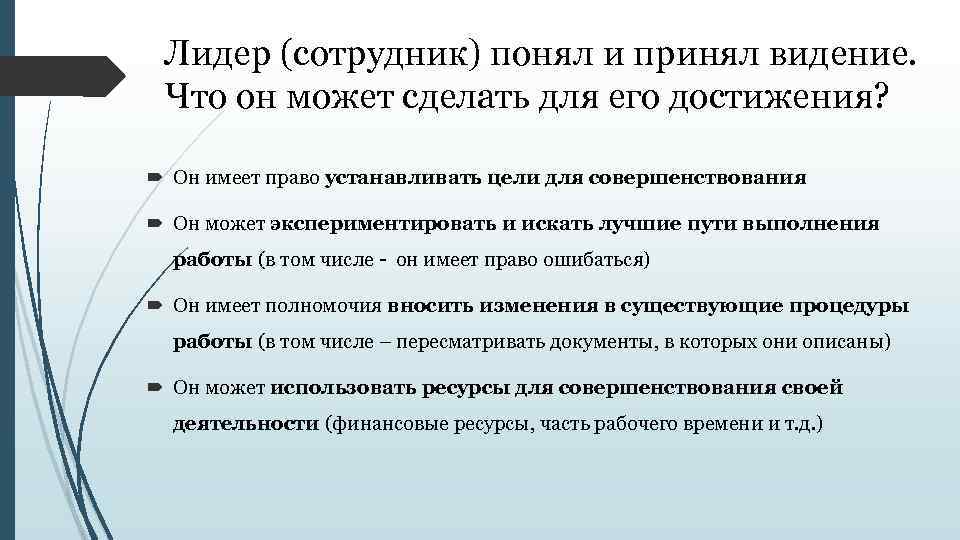 Лидер (сотрудник) понял и принял видение. Что он может сделать для его достижения?

Он имеет право устанавливать цели для совершенствования

Он может экспериментировать и искать лучшие пути выполнения работы (в том числе - он имеет право ошибаться)

Он имеет полномочия вносить изменения в существующие процедуры работы (в том числе – пересматривать документы, в которых они описаны)

Он может использовать ресурсы для совершенствования своей деятельности (финансовые ресурсы, часть рабочего времени и т.д.)